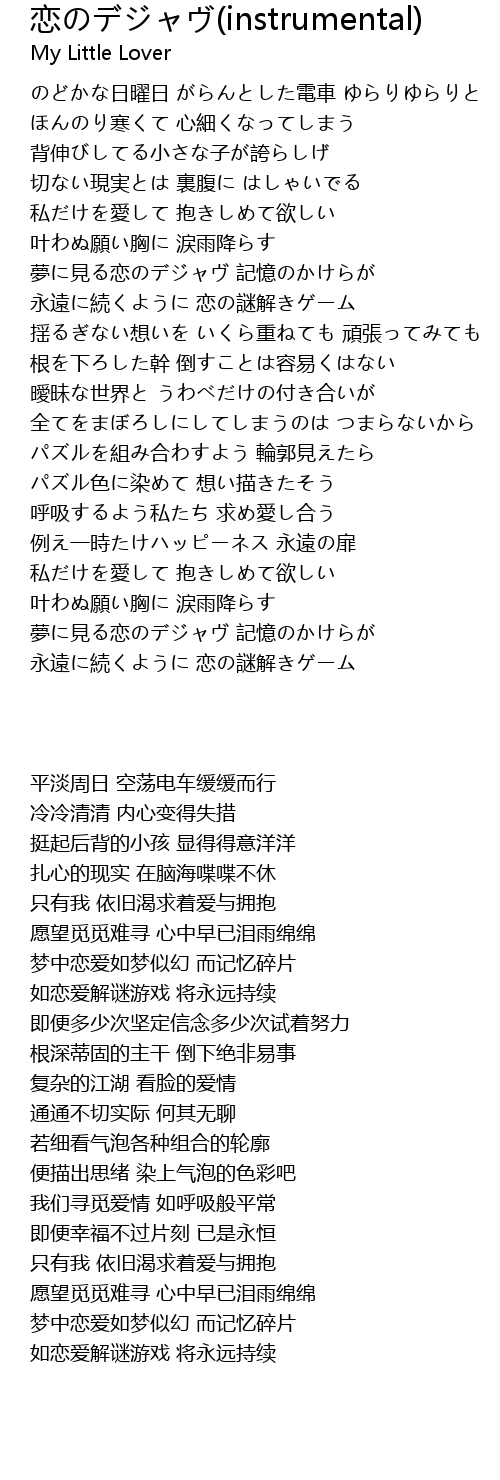 恋のデジャヴ(instrumental)
My Little Lover

のどかな日曜日 がらんとした電車 ゆらりゆらりと
ほんのり寒くて 心細くなってしまう
背伸びしてる小さな子が誇らしげ
切ない現実とは 裏腹に はしゃいでる
私だけを愛して 抱きしめて欲しい
叶わぬ願い胸に 涙雨降らす
夢に見る恋のデジャヴ 記憶のかけらが
永遠に続くように 恋の謎解きゲーム
揺るぎない想いを いくら重ねても 頑張ってみても
根を下ろした幹 倒すことは容易くはない
曖昧な世界と うわべだけの付き合いが
全てをまぼろしにしてしまうのは つまらないから
パズルを組み合わすよう 輪郭見えたら
パズル色に染めて 想い描きたそう
呼吸するよう私たち 求め愛し合う
例え一時たけハッピーネス 永遠の扉
私だけを愛して 抱きしめて欲しい
叶わぬ願い胸に 涙雨降らす
夢に見る恋のデジャヴ 記憶のかけらが
永遠に続くように 恋の謎解きゲーム

平淡周日 空荡电车缓缓而行
冷冷清清 内心变得失措
挺起后背的小孩 显得得意洋洋
扎心的现实 在脑海喋喋不休
只有我 依旧渴求着爱与拥抱
愿望觅觅难寻 心中早已泪雨绵绵
梦中恋爱如梦似幻 而记忆碎片
如恋爱解谜游戏 将永远持续
即便多少次坚定信念多少次试着努力
根深蒂固的主干 倒下绝非易事
复杂的江湖 看脸的爱情
通通不切实际 何其无聊
若细看气泡各种组合的轮廓
便描出思绪 染上气泡的色彩吧
我们寻觅爱情 如呼吸般平常
即便幸福不过片刻 已是永恒
只有我 依旧渴求着爱与拥抱
愿望觅觅难寻 心中早已泪雨绵绵
梦中恋爱如梦似幻 而记忆碎片
如恋爱解谜游戏 将永远持续